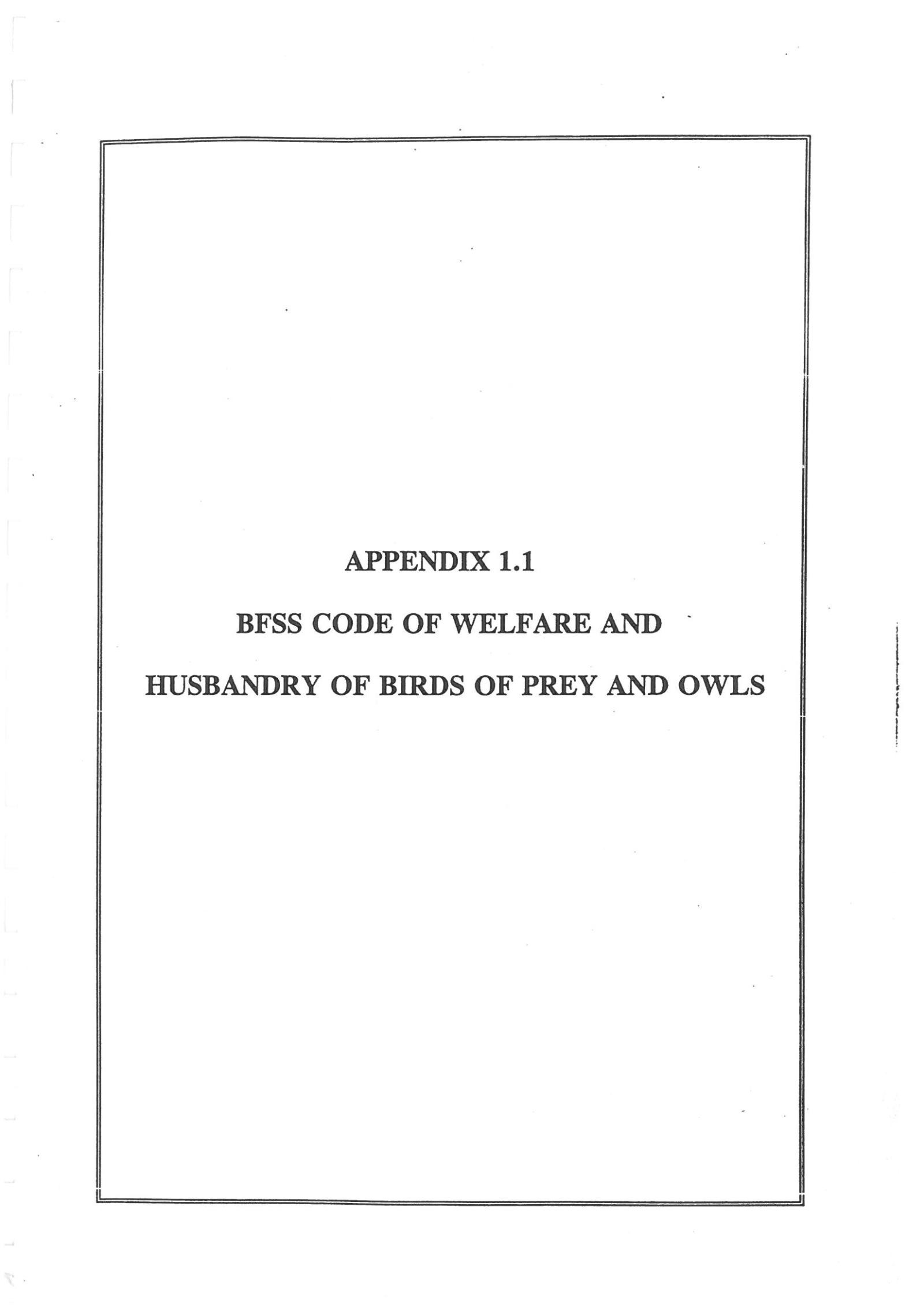 APPENDIX 1.1

BFSS CODE OF WELFARE AND

HUSBANDRY OF BIRDS OF PREY AND OWLS